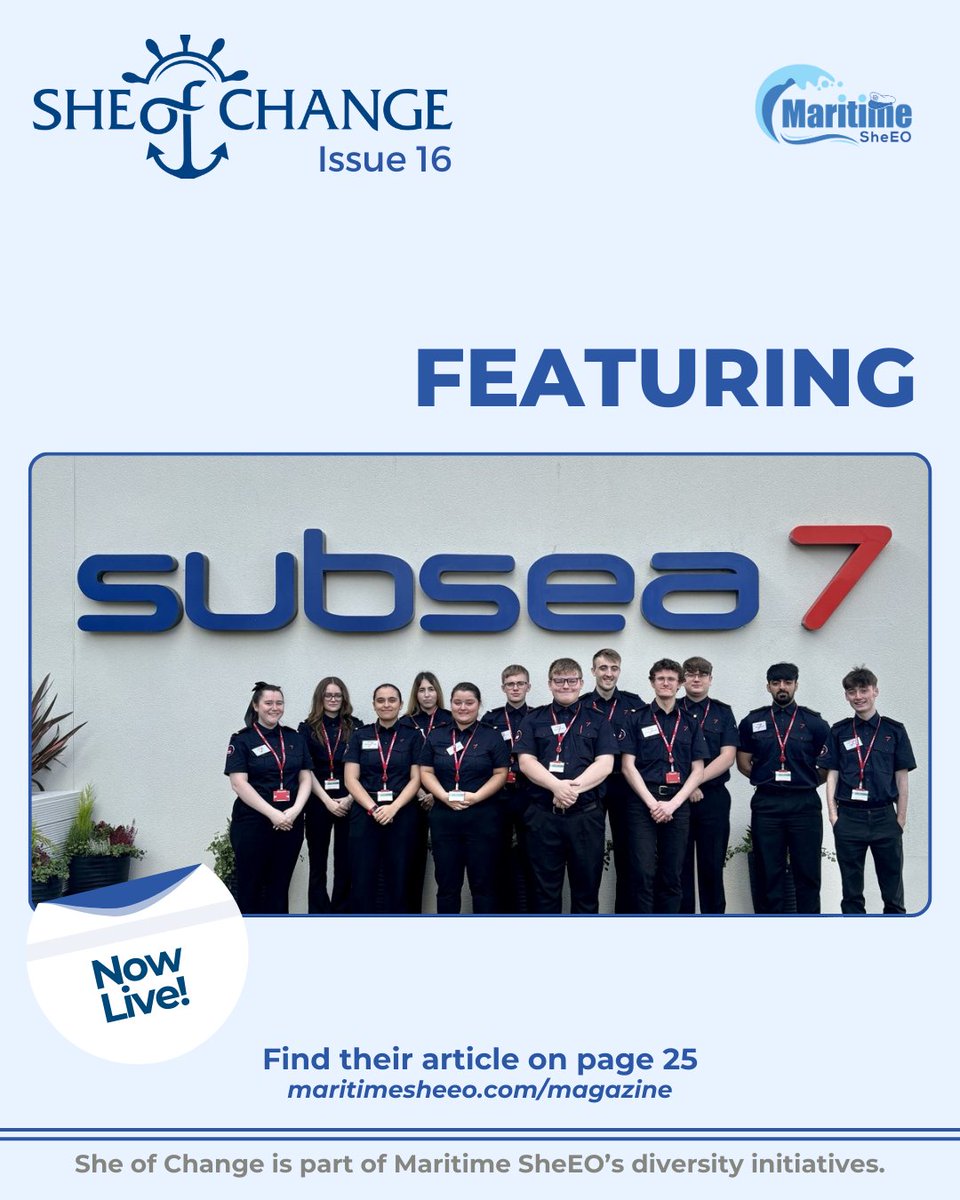 SHE of CHANGE
Issue 16

Maritime SheEO

FEATURING

subsea 7

Now Live!

Find their article on page 25
maritimesheeo.com/magazine

She of Change is part of Maritime SheEO's diversity initiatives.